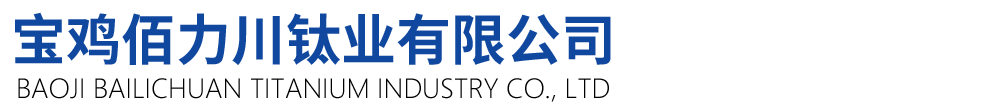 宝鸡佰力川钛业有限公司
BAOJI BAILICHUAN TITANIUM INDUSTRY CO., LTD